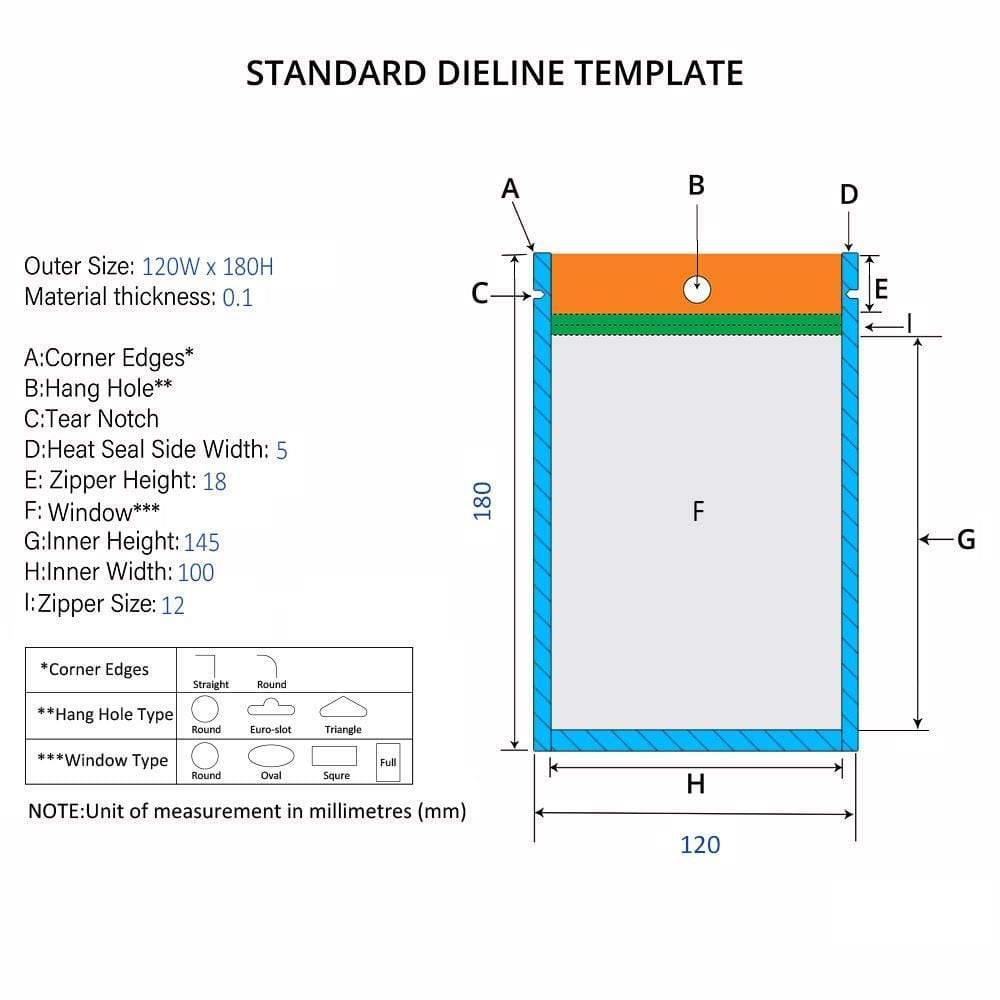 STANDARD DIELINE TEMPLATE

Outer Size: 120W x 180H
Material thickness: 0.1

A:Corner Edges*
B:Hang Hole**
C:Tear Notch
D:Heat Seal Side Width: 5
E: Zipper Height: 18
F: Window***
G:Inner Height: 145
H:Inner Width: 100
I:Zipper Size: 12

| *Corner Edges | Straight Round |
|---|---|
| **Hang Hole Type | Round Euro-slot Triangle |
| ***Window Type | Round Oval Squre Full |

NOTE:Unit of measurement in millimetres (mm)

A
B
D
C
E
I
180
F
G
H
120